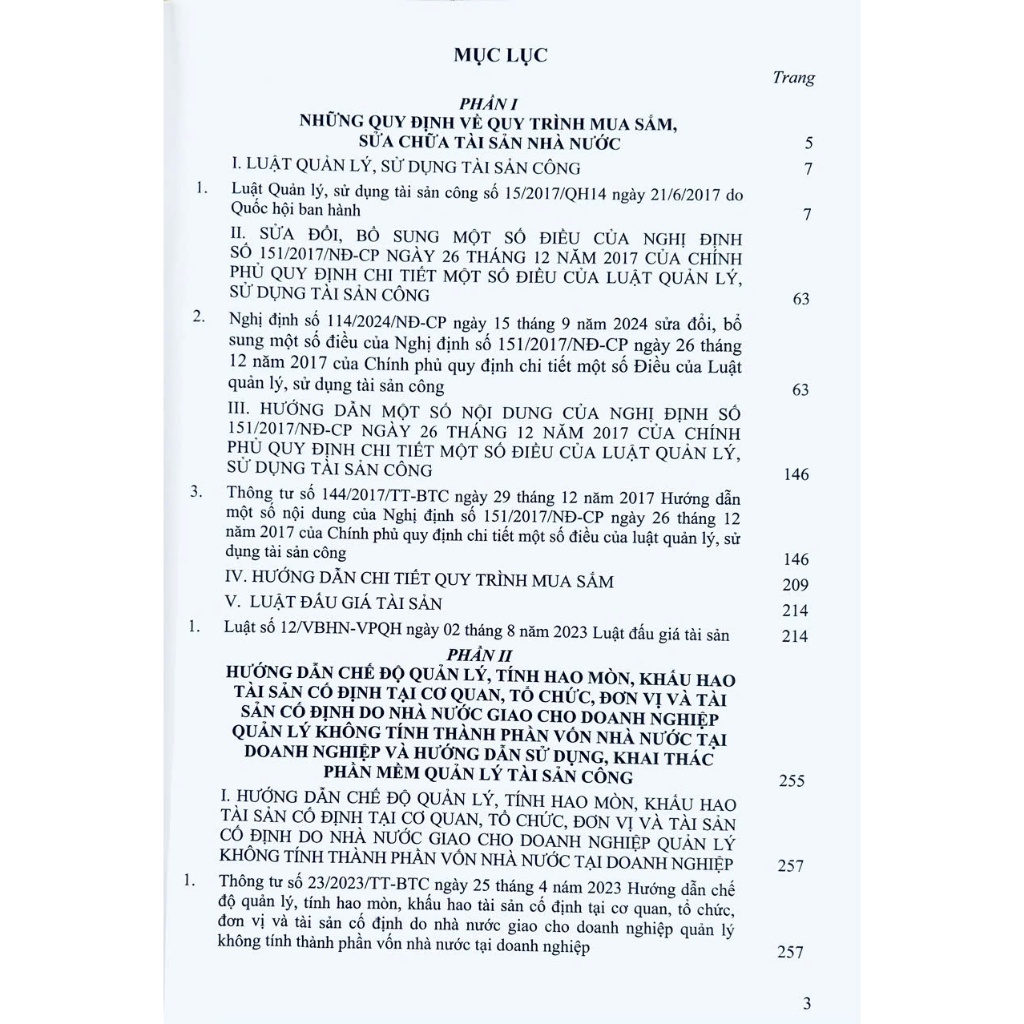 MỤC LỤC

Trang

PHẦN I
NHỮNG QUY ĐỊNH VỀ QUY TRÌNH MUA SẮM, SỬA CHỮA TÀI SẢN NHÀ NƯỚC 5

I. LUẬT QUẢN LÝ, SỬ DỤNG TÀI SẢN CÔNG 7

1. Luật Quản lý, sử dụng tài sản công số 15/2017/QH14 ngày 21/6/2017 do Quốc hội ban hành 7

II. SỬA ĐỔI, BỔ SUNG MỘT SỐ ĐIỀU CỦA NGHỊ ĐỊNH SỐ 151/2017/NĐ-CP NGÀY 26 THÁNG 12 NĂM 2017 CỦA CHÍNH PHỦ QUY ĐỊNH CHI TIẾT MỘT SỐ ĐIỀU CỦA LUẬT QUẢN LÝ, SỬ DỤNG TÀI SẢN CÔNG 63

2. Nghị định số 114/2024/NĐ-CP ngày 15 tháng 9 năm 2024 sửa đổi, bổ sung một số điều của Nghị định số 151/2017/NĐ-CP ngày 26 tháng 12 năm 2017 của Chính phủ quy định chi tiết một số Điều của Luật quản lý, sử dụng tài sản công 63

III. HƯỚNG DẪN MỘT SỐ NỘI DUNG CỦA NGHỊ ĐỊNH SỐ 151/2017/NĐ-CP NGÀY 26 THÁNG 12 NĂM 2017 CỦA CHÍNH PHỦ QUY ĐỊNH CHI TIẾT MỘT SỐ ĐIỀU CỦA LUẬT QUẢN LÝ, SỬ DỤNG TÀI SẢN CÔNG 146

3. Thông tư số 144/2017/TT-BTC ngày 29 tháng 12 năm 2017 Hướng dẫn một số nội dung của Nghị định số 151/2017/NĐ-CP ngày 26 tháng 12 năm 2017 của Chính phủ quy định chi tiết một số điều của luật quản lý, sử dụng tài sản công 146

IV. HƯỚNG DẪN CHI TIẾT QUY TRÌNH MUA SẮM 209

V. LUẬT ĐẤU GIÁ TÀI SẢN 214

1. Luật số 12/VBHN-VPQH ngày 02 tháng 8 năm 2023 Luật đấu giá tài sản 214

PHẦN II
HƯỚNG DẪN CHẾ ĐỘ QUẢN LÝ, TÍNH HAO MÒN, KHẤU HAO TÀI SẢN CỐ ĐỊNH TẠI CƠ QUAN, TỔ CHỨC, ĐƠN VỊ VÀ TÀI SẢN CỐ ĐỊNH DO NHÀ NƯỚC GIAO CHO DOANH NGHIỆP QUẢN LÝ KHÔNG TÍNH THÀNH PHẦN VỐN NHÀ NƯỚC TẠI DOANH NGHIỆP VÀ HƯỚNG DẪN SỬ DỤNG, KHAI THÁC PHẦN MỀM QUẢN LÝ TÀI SẢN CÔNG 255

I. HƯỚNG DẪN CHẾ ĐỘ QUẢN LÝ, TÍNH HAO MÒN, KHẤU HAO TÀI SẢN CỐ ĐỊNH TẠI CƠ QUAN, TỔ CHỨC, ĐƠN VỊ VÀ TÀI SẢN CỐ ĐỊNH DO NHÀ NƯỚC GIAO CHO DOANH NGHIỆP QUẢN LÝ KHÔNG TÍNH THÀNH PHẦN VỐN NHÀ NƯỚC TẠI DOANH NGHIỆP 257

1. Thông tư số 23/2023/TT-BTC ngày 25 tháng 4 năm 2023 Hướng dẫn chế độ quản lý, tính hao mòn, khấu hao tài sản cố định tại cơ quan, tổ chức, đơn vị và tài sản cố định do nhà nước giao cho doanh nghiệp quản lý không tính thành phần vốn nhà nước tại doanh nghiệp 257

3